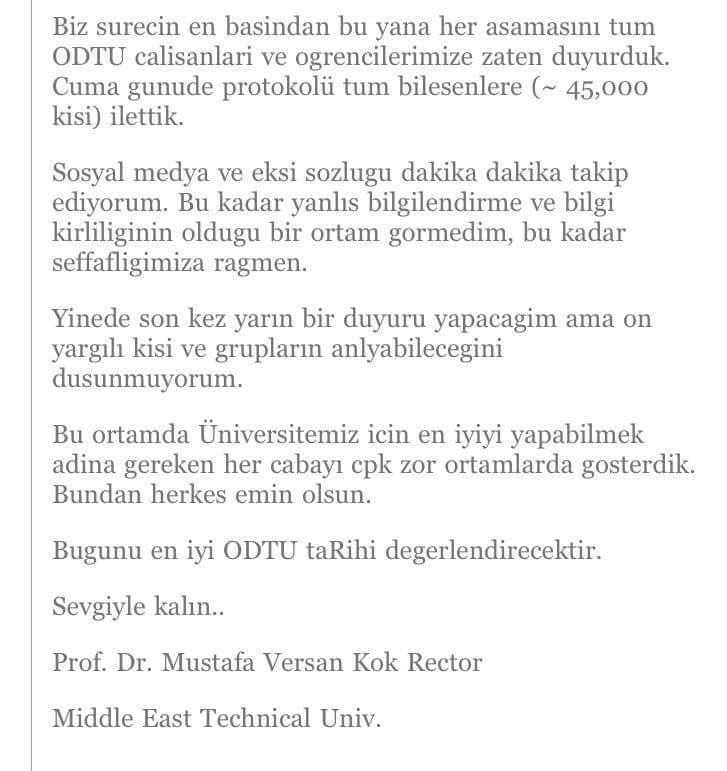 Biz surecin en basindan bu yana her asamasını tum ODTU calisanlari ve ogrencilerimize zaten duyurduk. Cuma gunude protokolü tum bilesenlere (~ 45,000 kisi) ilettik.

Sosyal medya ve eksi sozlugu dakika dakika takip ediyorum. Bu kadar yanlıs bilgilendirme ve bilgi kirliliginin oldugu bir ortam gormedim, bu kadar seffafligimiza ragmen.

Yinede son kez yarın bir duyuru yapacagim ama on yargılı kisi ve grupların anlyabilecegini dusunmuyorum.

Bu ortamda Üniversitemiz icin en iyiyi yapabilmek adina gereken her cabayı cpk zor ortamlarda gosterdik. Bundan herkes emin olsun.

Bugunu en iyi ODTU taRihi degerlendirecektir.

Sevgiyle kalın..

Prof. Dr. Mustafa Versan Kok Rector

Middle East Technical Univ.